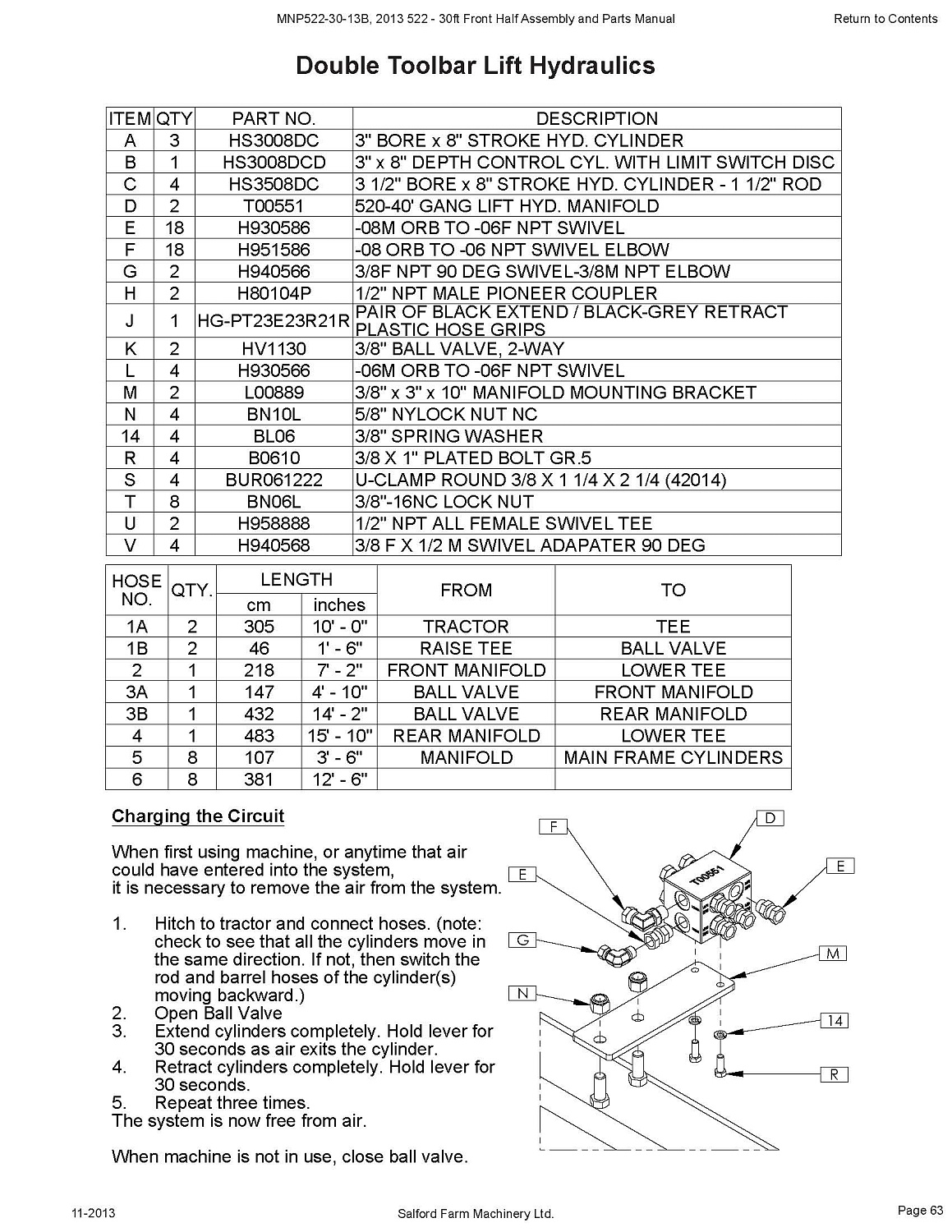 MNP522-30-13B, 2013 522 - 30ft Front Half Assembly and Parts Manual

Return to Contents

Double Toolbar Lift Hydraulics

| ITEM | QTY | PART NO. | DESCRIPTION |
|---|---|---|---|
| A | 3 | HS3008DC | 3" BORE x 8" STROKE HYD. CYLINDER |
| B | 1 | HS3008DCD | 3" x 8" DEPTH CONTROL CYL. WITH LIMIT SWITCH DISC |
| C | 4 | HS3508DC | 3 1/2" BORE x 8" STROKE HYD. CYLINDER - 1 1/2" ROD |
| D | 2 | T00551 | 520-40' GANG LIFT HYD. MANIFOLD |
| E | 18 | H930586 | -08M ORB TO -06F NPT SWIVEL |
| F | 18 | H951586 | -08 ORB TO -06 NPT SWIVEL ELBOW |
| G | 2 | H940566 | 3/8F NPT 90 DEG SWIVEL-3/8M NPT ELBOW |
| H | 2 | H80104P | 1/2" NPT MALE PIONEER COUPLER |
| J | 1 | HG-PT23E23R21R | PAIR OF BLACK EXTEND / BLACK-GREY RETRACT PLASTIC HOSE GRIPS |
| K | 2 | HV1130 | 3/8" BALL VALVE, 2-WAY |
| L | 4 | H930566 | -06M ORB TO -06F NPT SWIVEL |
| M | 2 | L00889 | 3/8" x 3" x 10" MANIFOLD MOUNTING BRACKET |
| N | 4 | BN10L | 5/8" NYLOCK NUT NC |
| 14 | 4 | BL06 | 3/8" SPRING WASHER |
| R | 4 | B0610 | 3/8 X 1" PLATED BOLT GR.5 |
| S | 4 | BUR061222 | U-CLAMP ROUND 3/8 X 1 1/4 X 2 1/4 (42014) |
| T | 8 | BN06L | 3/8"-16NC LOCK NUT |
| U | 2 | H958888 | 1/2" NPT ALL FEMALE SWIVEL TEE |
| V | 4 | H940568 | 3/8 F X 1/2 M SWIVEL ADAPATER 90 DEG |

| HOSE NO. | QTY. | LENGTH cm | LENGTH inches | FROM | TO |
|---|---|---|---|---|---|
| 1A | 2 | 305 | 10' - 0" | TRACTOR | TEE |
| 1B | 2 | 46 | 1' - 6" | RAISE TEE | BALL VALVE |
| 2 | 1 | 218 | 7' - 2" | FRONT MANIFOLD | LOWER TEE |
| 3A | 1 | 147 | 4' - 10" | BALL VALVE | FRONT MANIFOLD |
| 3B | 1 | 432 | 14' - 2" | BALL VALVE | REAR MANIFOLD |
| 4 | 1 | 483 | 15' - 10" | REAR MANIFOLD | LOWER TEE |
| 5 | 8 | 107 | 3' - 6" | MANIFOLD | MAIN FRAME CYLINDERS |
| 6 | 8 | 381 | 12' - 6" | | |

Charging the Circuit

When first using machine, or anytime that air could have entered into the system, it is necessary to remove the air from the system.

1. Hitch to tractor and connect hoses. (note: check to see that all the cylinders move in the same direction. If not, then switch the rod and barrel hoses of the cylinder(s) moving backward.)
2. Open Ball Valve
3. Extend cylinders completely. Hold lever for 30 seconds as air exits the cylinder.
4. Retract cylinders completely. Hold lever for 30 seconds.
5. Repeat three times.
The system is now free from air.

When machine is not in use, close ball valve.

F D E E T00551 G M N 14 R

11-2013 Salford Farm Machinery Ltd. Page 63